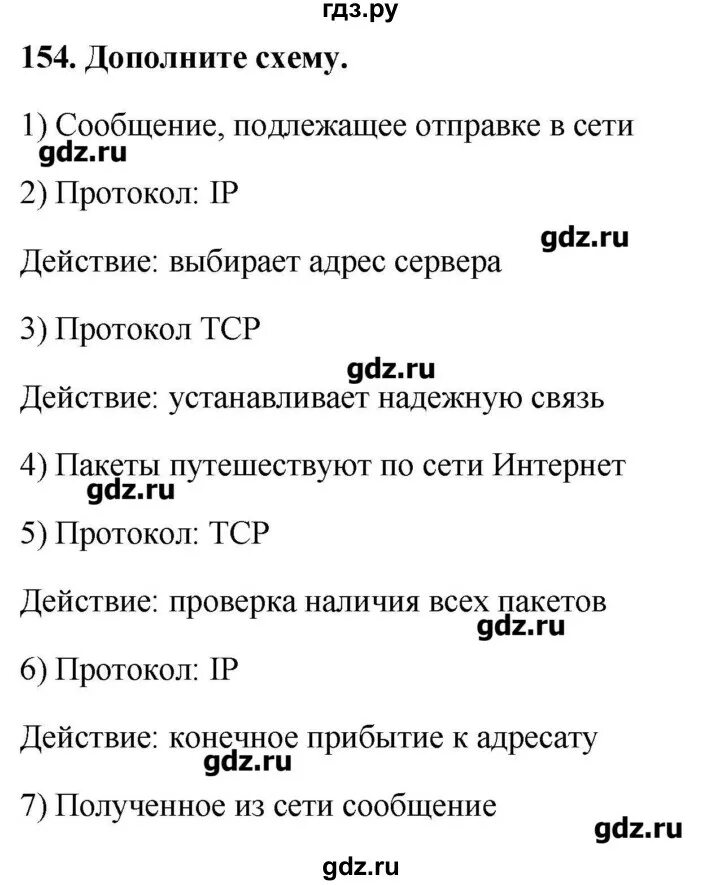 гдз.ру

154. Дополните схему.

1) Сообщение, подлежащее отправке в сети
gdz.ru

2) Протокол: IP

gdz.ru

Действие: выбирает адрес сервера

3) Протокол TCP

gdz.ru

Действие: устанавливает надежную связь

4) Пакеты путешествуют по сети Интернет
gdz.ru

5) Протокол: TCP

Действие: проверка наличия всех пакетов
gdz.ru

6) Протокол: IP

Действие: конечное прибытие к адресату
gdz.ru

7) Полученное из сети сообщение

gdz.ru

gdz.ru